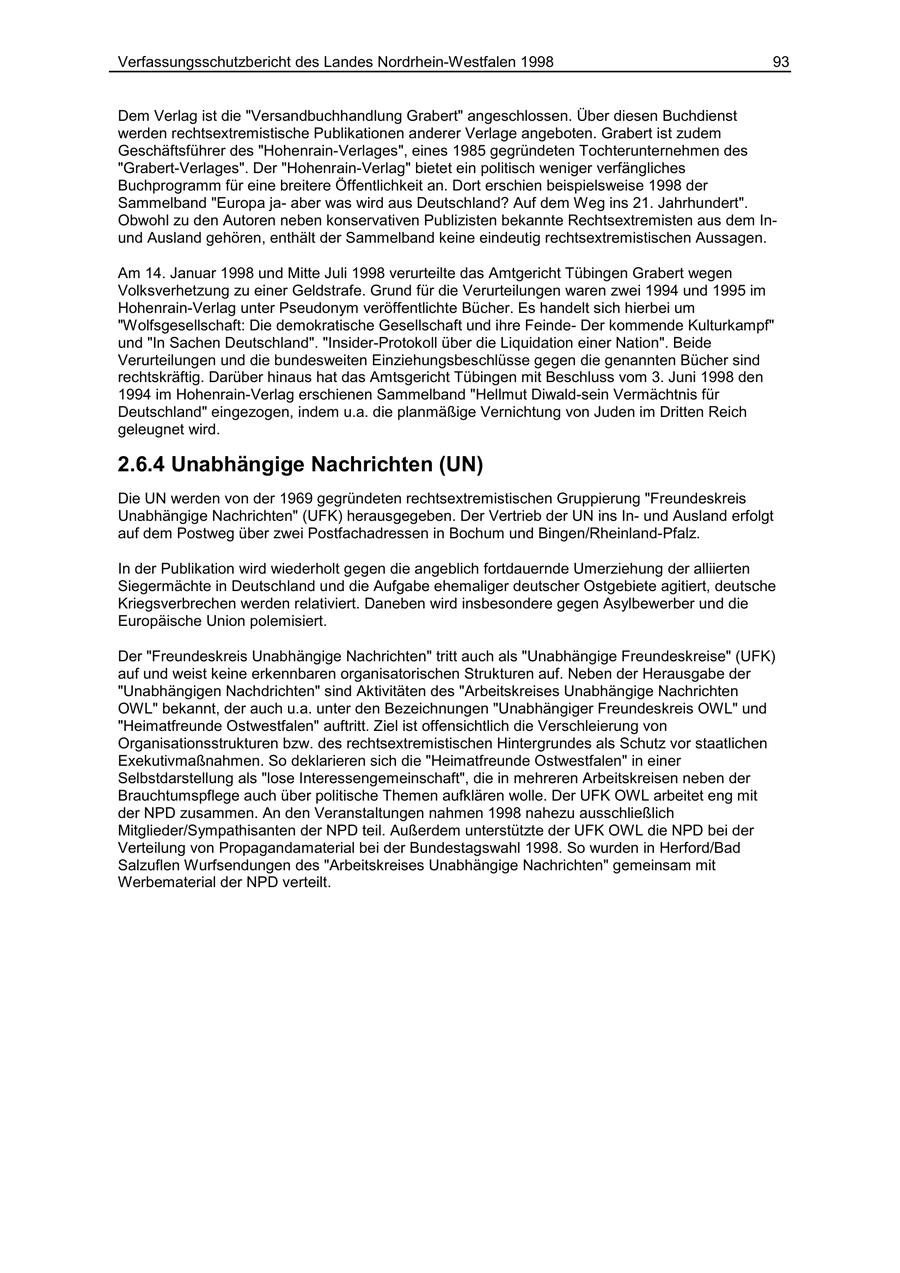 Verfassungsschutzbericht des Landes Nordrhein-Westfalen 1998 93

Dem Verlag ist die "Versandbuchhandlung Grabert" angeschlossen. Über diesen Buchdienst werden rechtsextremistische Publikationen anderer Verlage angeboten. Grabert ist zudem Geschäftsführer des "Hohenrain-Verlages", eines 1985 gegründeten Tochterunternehmen des "Grabert-Verlages". Der "Hohenrain-Verlag" bietet ein politisch weniger verfängliches Buchprogramm für eine breitere Öffentlichkeit an. Dort erschien beispielsweise 1998 der Sammelband "Europa ja- aber was wird aus Deutschland? Auf dem Weg ins 21. Jahrhundert". Obwohl zu den Autoren neben konservativen Publizisten bekannte Rechtsextremisten aus dem In- und Ausland gehören, enthält der Sammelband keine eindeutig rechtsextremistischen Aussagen.

Am 14. Januar 1998 und Mitte Juli 1998 verurteilte das Amtgericht Tübingen Grabert wegen Volksverhetzung zu einer Geldstrafe. Grund für die Verurteilungen waren zwei 1994 und 1995 im Hohenrain-Verlag unter Pseudonym veröffentlichte Bücher. Es handelt sich hierbei um "Wolfsgesellschaft: Die demokratische Gesellschaft und ihre Feinde- Der kommende Kulturkampf" und "In Sachen Deutschland". "Insider-Protokoll über die Liquidation einer Nation". Beide Verurteilungen und die bundesweiten Einziehungsbeschlüsse gegen die genannten Bücher sind rechtskräftig. Darüber hinaus hat das Amtsgericht Tübingen mit Beschluss vom 3. Juni 1998 den 1994 im Hohenrain-Verlag erschienen Sammelband "Hellmut Diwald-sein Vermächtnis für Deutschland" eingezogen, indem u.a. die planmäßige Vernichtung von Juden im Dritten Reich geleugnet wird.

2.6.4 Unabhängige Nachrichten (UN)

Die UN werden von der 1969 gegründeten rechtsextremistischen Gruppierung "Freundeskreis Unabhängige Nachrichten" (UFK) herausgegeben. Der Vertrieb der UN ins In- und Ausland erfolgt auf dem Postweg über zwei Postfachadressen in Bochum und Bingen/Rheinland-Pfalz.

In der Publikation wird wiederholt gegen die angeblich fortdauernde Umerziehung der alliierten Siegermächte in Deutschland und die Aufgabe ehemaliger deutscher Ostgebiete agitiert, deutsche Kriegsverbrechen werden relativiert. Daneben wird insbesondere gegen Asylbewerber und die Europäische Union polemisiert.

Der "Freundeskreis Unabhängige Nachrichten" tritt auch als "Unabhängige Freundeskreise" (UFK) auf und weist keine erkennbaren organisatorischen Strukturen auf. Neben der Herausgabe der "Unabhängigen Nachdrichten" sind Aktivitäten des "Arbeitskreises Unabhängige Nachrichten OWL" bekannt, der auch u.a. unter den Bezeichnungen "Unabhängiger Freundeskreis OWL" und "Heimatfreunde Ostwestfalen" auftritt. Ziel ist offensichtlich die Verschleierung von Organisationsstrukturen bzw. des rechtsextremistischen Hintergrundes als Schutz vor staatlichen Exekutivmaßnahmen. So deklarieren sich die "Heimatfreunde Ostwestfalen" in einer Selbstdarstellung als "lose Interessengemeinschaft", die in mehreren Arbeitskreisen neben der Brauchtumspflege auch über politische Themen aufklären wolle. Der UFK OWL arbeitet eng mit der NPD zusammen. An den Veranstaltungen nahmen 1998 nahezu ausschließlich Mitglieder/Sympathisanten der NPD teil. Außerdem unterstützte der UFK OWL die NPD bei der Verteilung von Propagandamaterial bei der Bundestagswahl 1998. So wurden in Herford/Bad Salzuflen Wurfsendungen des "Arbeitskreises Unabhängige Nachrichten" gemeinsam mit Werbematerial der NPD verteilt.